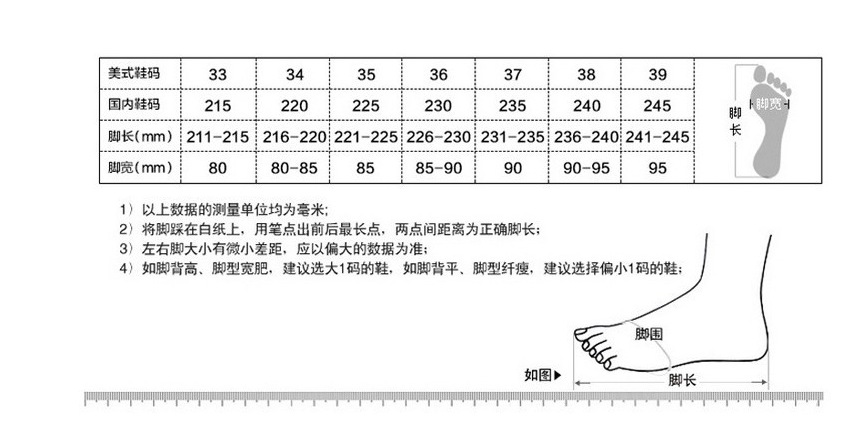 | 美式鞋码 | 33 | 34 | 35 | 36 | 37 | 38 | 39 |
|---|---|---|---|---|---|---|---|
| 国内鞋码 | 215 | 220 | 225 | 230 | 235 | 240 | 245 |
| 脚长(mm) | 211-215 | 216-220 | 221-225 | 226-230 | 231-235 | 236-240 | 241-245 |
| 脚宽(mm) | 80 | 80-85 | 85 | 85-90 | 90 | 90-95 | 95 |

脚长

脚宽

1）以上数据的测量单位均为毫米;
2）将脚踩在白纸上，用笔点出前后最长点，两点间距离为正确脚长;
3）左右脚大小有微小差距，应以偏大的数据为准;
4）如脚背高、脚型宽肥，建议选大1码的鞋，如脚背平、脚型纤瘦，建议选择偏小1码的鞋;

脚围

如图▶

脚长